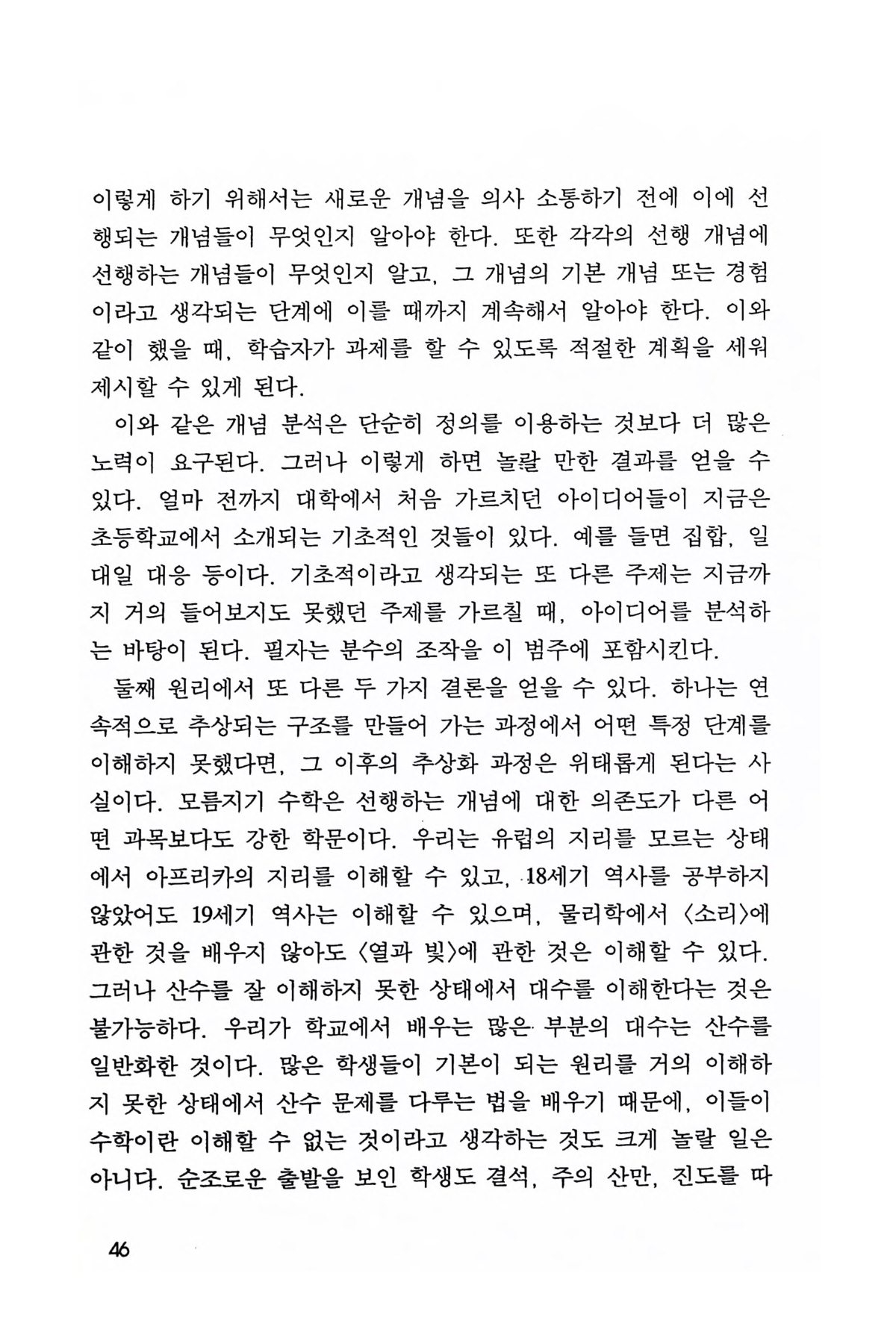 이렇게 하기 위해서는 새로운 개념을 의사 소통하기 전에 이에 선행되는 개념들이 무엇인지 알아야 한다. 또한 각각의 선행 개념에 선행하는 개념들이 무엇인지 알고, 그 개념의 기본 개념 또는 경험이라고 생각되는 단계에 이를 때까지 계속해서 알아야 한다. 이와 같이 했을 때, 학습자가 과제를 할 수 있도록 적절한 계획을 세워 제시할 수 있게 된다.

이와 같은 개념 분석은 단순히 정의를 이용하는 것보다 더 많은 노력이 요구된다. 그러나 이렇게 하면 놀랄 만한 결과를 얻을 수 있다. 얼마 전까지 대학에서 처음 가르치던 아이디어들이 지금은 초등학교에서 소개되는 기초적인 것들이 있다. 예를 들면 집합, 일대일 대응 등이다. 기초적이라고 생각되는 또 다른 주제는 지금까지 거의 들어보지도 못했던 주제를 가르칠 때, 아이디어를 분석하는 바탕이 된다. 필자는 분수의 조작을 이 범주에 포함시킨다.

둘째 원리에서 또 다른 두 가지 결론을 얻을 수 있다. 하나는 연속적으로 추상되는 구조를 만들어 가는 과정에서 어떤 특정 단계를 이해하지 못했다면, 그 이후의 추상화 과정은 위태롭게 된다는 사실이다. 모름지기 수학은 선행하는 개념에 대한 의존도가 다른 어떤 과목보다도 강한 학문이다. 우리는 유럽의 지리를 모르는 상태에서 아프리카의 지리를 이해할 수 있고, 18세기 역사를 공부하지 않았어도 19세기 역사는 이해할 수 있으며, 물리학에서 〈소리〉에 관한 것을 배우지 않아도 〈열과 빛〉에 관한 것은 이해할 수 있다. 그러나 산수를 잘 이해하지 못한 상태에서 대수를 이해한다는 것은 불가능하다. 우리가 학교에서 배우는 많은 부분의 대수는 산수를 일반화한 것이다. 많은 학생들이 기본이 되는 원리를 거의 이해하지 못한 상태에서 산수 문제를 다루는 법을 배우기 때문에, 이들이 수학이란 이해할 수 없는 것이라고 생각하는 것도 크게 놀랄 일은 아니다. 순조로운 출발을 보인 학생도 결석, 주의 산만, 진도를 따

46